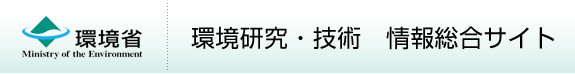 環境省
Ministry of the Environment

環境研究・技術　情報総合サイト